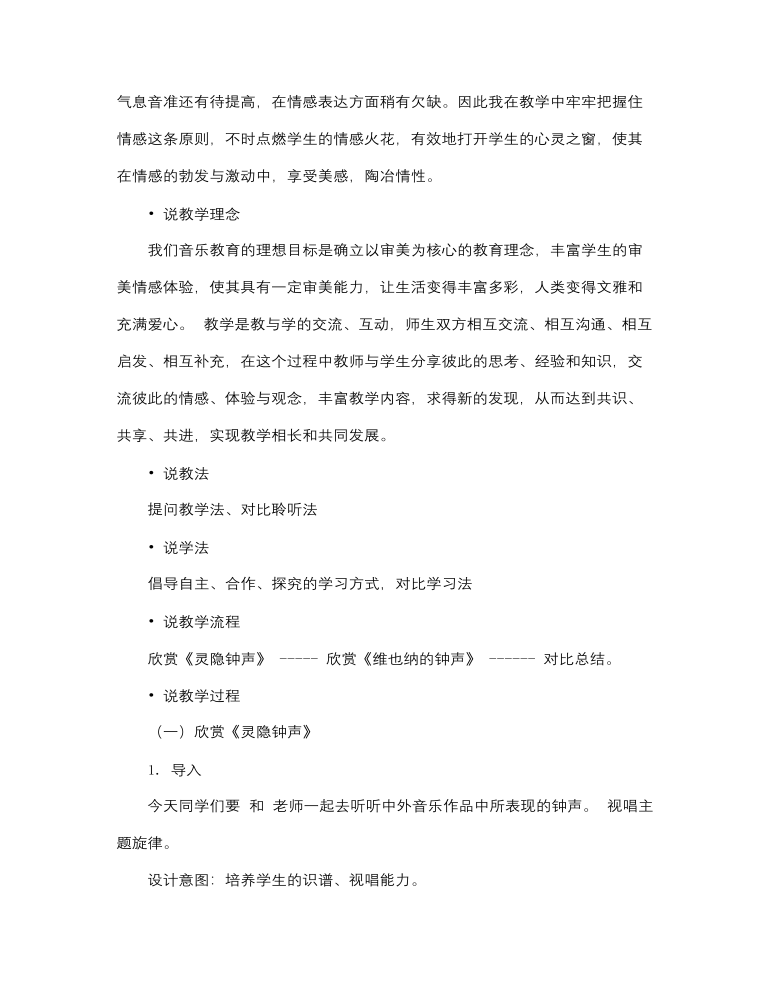 气息音准还有待提高，在情感表达方面稍有欠缺。因此我在教学中牢牢把握住情感这条原则，不时点燃学生的情感火花，有效地打开学生的心灵之窗，使其在情感的勃发与激动中，享受美感，陶冶情性。

• 说教学理念

我们音乐教育的理想目标是确立以审美为核心的教育理念，丰富学生的审美情感体验，使其具有一定审美能力，让生活变得丰富多彩，人类变得文雅和充满爱心。 教学是教与学的交流、互动，师生双方相互交流、相互沟通、相互启发、相互补充，在这个过程中教师与学生分享彼此的思考、经验和知识，交流彼此的情感、体验与观念，丰富教学内容，求得新的发现，从而达到共识、共享、共进，实现教学相长和共同发展。

• 说教法

提问教学法、对比聆听法

• 说学法

倡导自主、合作、探究的学习方式，对比学习法

• 说教学流程

欣赏《灵隐钟声》 ----- 欣赏《维也纳的钟声》 ------ 对比总结。

• 说教学过程

（一）欣赏《灵隐钟声》

1. 导入

今天同学们要 和 老师一起去听听中外音乐作品中所表现的钟声。 视唱主题旋律。

设计意图：培养学生的识谱、视唱能力。